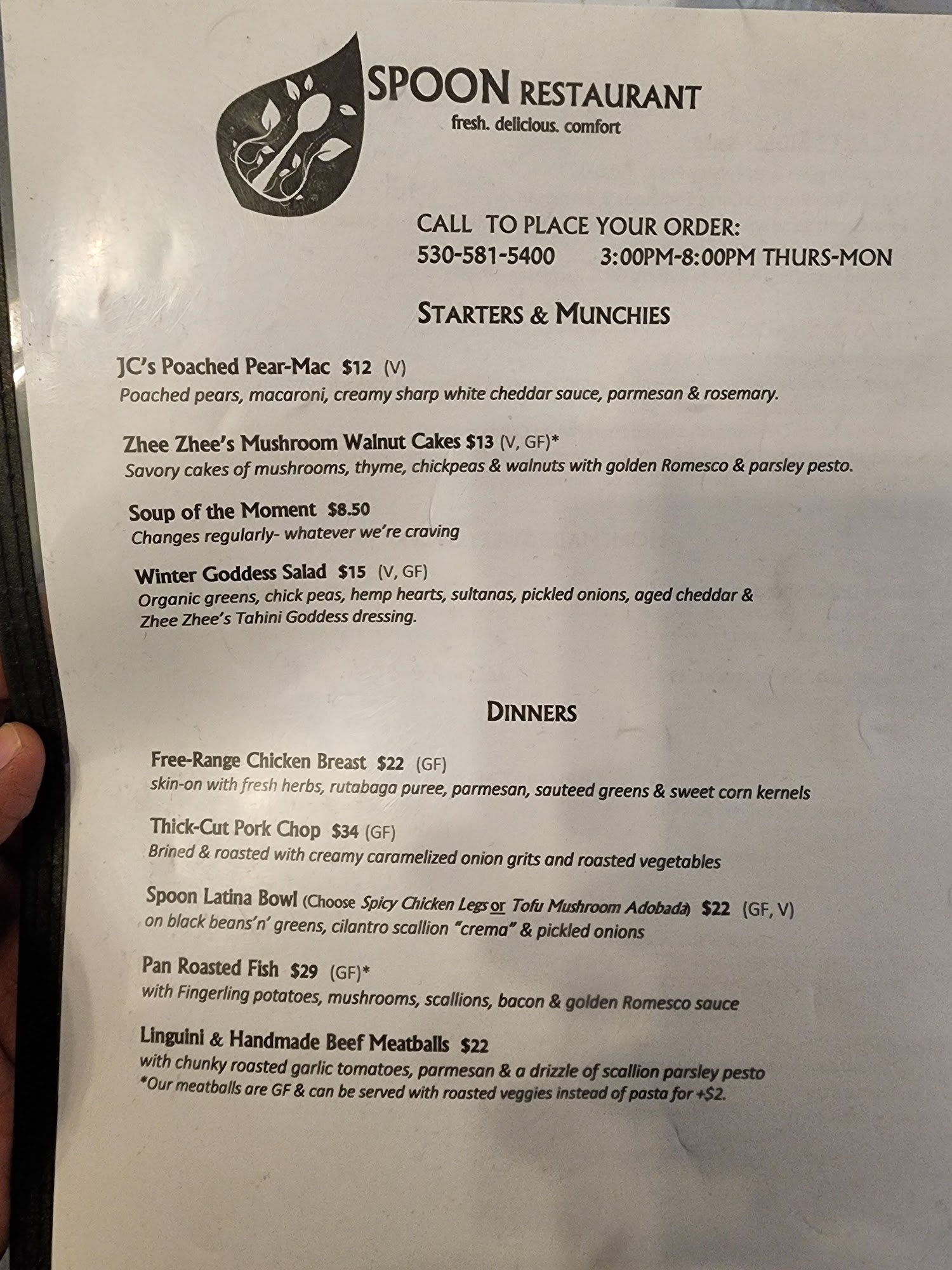 SPOON RESTAURANT
fresh. delicious. comfort

CALL TO PLACE YOUR ORDER:
530-581-5400 3:00PM-8:00PM THURS-MON

STARTERS & MUNCHIES

JC's Poached Pear-Mac $12 (V)
Poached pears, macaroni, creamy sharp white cheddar sauce, parmesan & rosemary.

Zhee Zhee's Mushroom Walnut Cakes $13 (V, GF)*
Savory cakes of mushrooms, thyme, chickpeas & walnuts with golden Romesco & parsley pesto.

Soup of the Moment $8.50
Changes regularly- whatever we're craving

Winter Goddess Salad $15 (V, GF)
Organic greens, chick peas, hemp hearts, sultanas, pickled onions, aged cheddar & Zhee Zhee's Tahini Goddess dressing.

DINNERS

Free-Range Chicken Breast $22 (GF)
skin-on with fresh herbs, rutabaga puree, parmesan, sauteed greens & sweet corn kernels

Thick-Cut Pork Chop $34 (GF)
Brined & roasted with creamy caramelized onion grits and roasted vegetables

Spoon Latina Bowl (Choose Spicy Chicken Legs or Tofu Mushroom Adobada) $22 (GF, V)
on black beans'n' greens, cilantro scallion "crema" & pickled onions

Pan Roasted Fish $29 (GF)*
with Fingerling potatoes, mushrooms, scallions, bacon & golden Romesco sauce

Linguini & Handmade Beef Meatballs $22
with chunky roasted garlic tomatoes, parmesan & a drizzle of scallion parsley pesto
*Our meatballs are GF & can be served with roasted veggies instead of pasta for +$2.